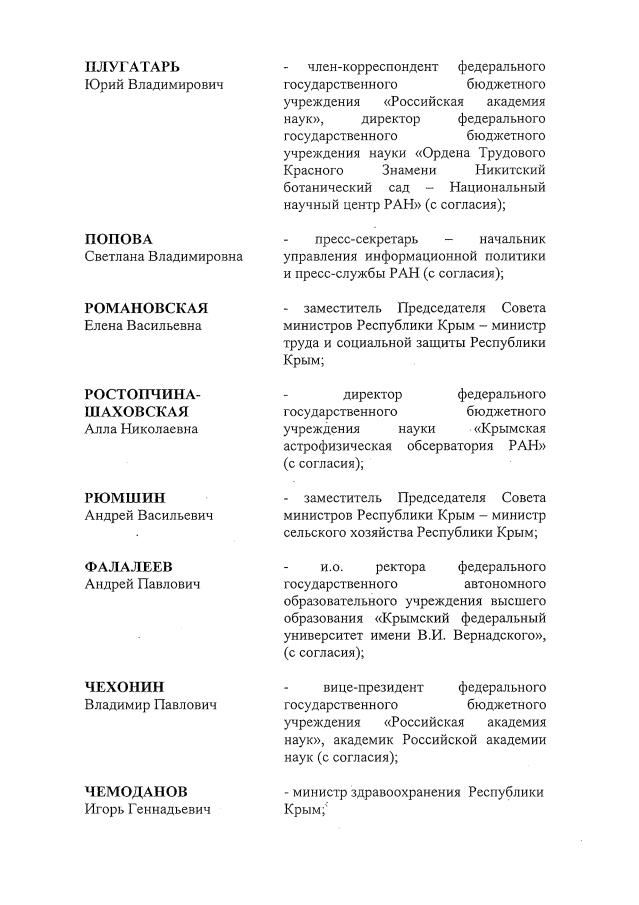 ПЛУГАТАРЬ
Юрий Владимирович

- член-корреспондент федерального государственного бюджетного учреждения «Российская академия наук», директор федерального государственного бюджетного учреждения науки «Ордена Трудового Красного Знамени Никитский ботанический сад – Национальный научный центр РАН» (с согласия);

ПОПОВА
Светлана Владимировна

- пресс-секретарь – начальник управления информационной политики и пресс-службы РАН (с согласия);

РОМАНОВСКАЯ
Елена Васильевна

- заместитель Председателя Совета министров Республики Крым – министр труда и социальной защиты Республики Крым;

РОСТОПЧИНА-ШАХОВСКАЯ
Алла Николаевна

- директор федерального государственного бюджетного учреждения науки «Крымская астрофизическая обсерватория РАН» (с согласия);

РЮМШИН
Андрей Васильевич

- заместитель Председателя Совета министров Республики Крым – министр сельского хозяйства Республики Крым;

ФАЛАЛЕЕВ
Андрей Павлович

- и.о. ректора федерального государственного автономного образовательного учреждения высшего образования «Крымский федеральный университет имени В.И. Вернадского», (с согласия);

ЧЕХОНИН
Владимир Павлович

- вице-президент федерального государственного бюджетного учреждения «Российская академия наук», академик Российской академии наук (с согласия);

ЧЕМОДАНОВ
Игорь Геннадьевич

- министр здравоохранения Республики Крым;